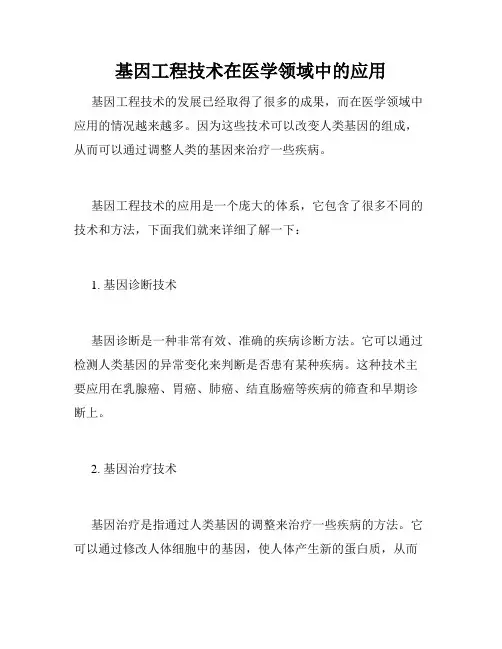 基因工程技术在医学领域中的应用

基因工程技术的发展已经取得了很多的成果，而在医学领域中应用的情况越来越多。因为这些技术可以改变人类基因的组成，从而可以通过调整人类的基因来治疗一些疾病。

基因工程技术的应用是一个庞大的体系，它包含了很多不同的技术和方法，下面我们就来详细了解一下：

1. 基因诊断技术

基因诊断是一种非常有效、准确的疾病诊断方法。它可以通过检测人类基因的异常变化来判断是否患有某种疾病。这种技术主要应用在乳腺癌、胃癌、肺癌、结直肠癌等疾病的筛查和早期诊断上。

2. 基因治疗技术

基因治疗是指通过人类基因的调整来治疗一些疾病的方法。它可以通过修改人体细胞中的基因，使人体产生新的蛋白质，从而